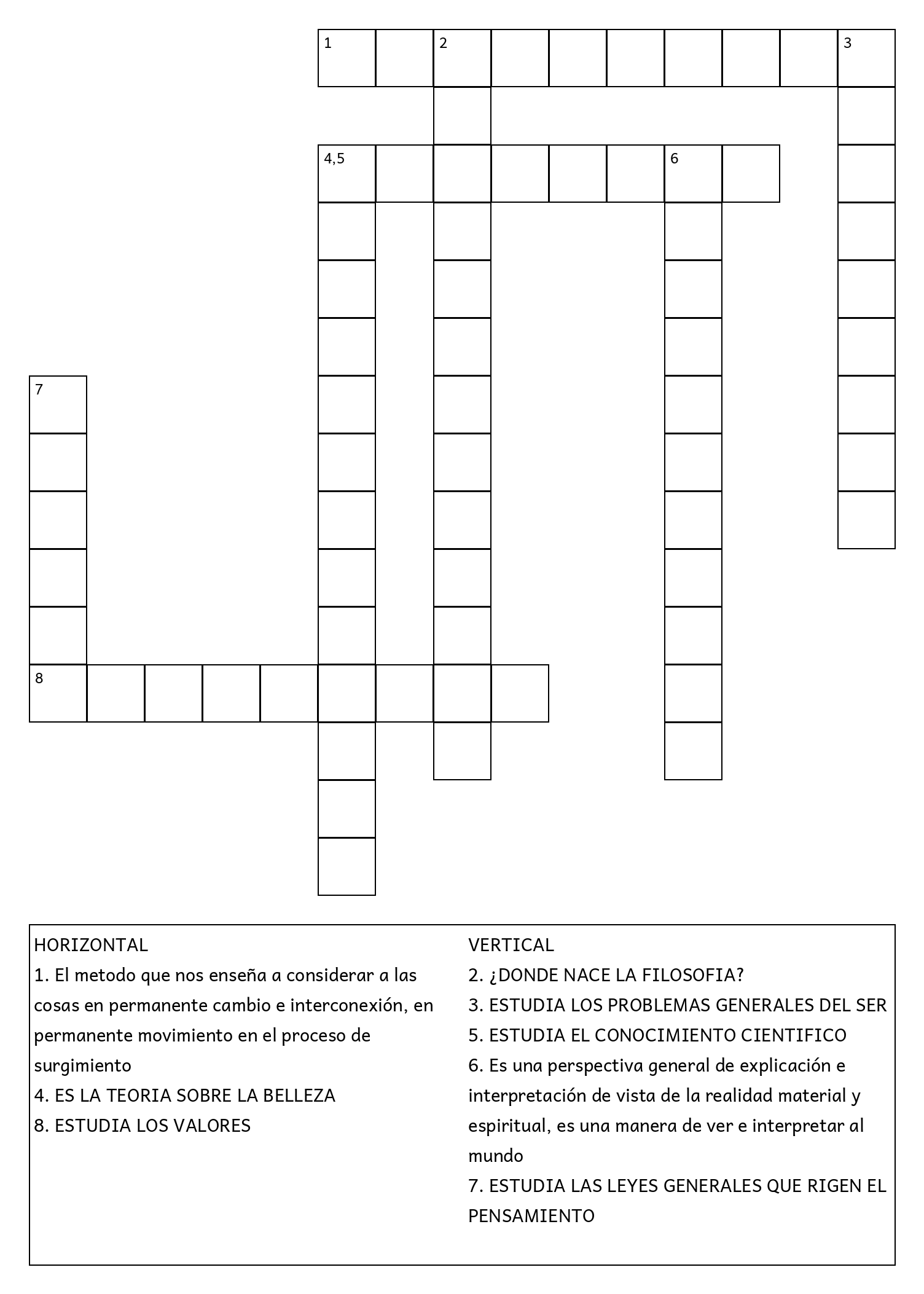 1 2 3

4,5 6

7

8

HORIZONTAL
1. El metodo que nos enseña a considerar a las cosas en permanente cambio e interconexión, en permanente movimiento en el proceso de surgimiento
4. ES LA TEORIA SOBRE LA BELLEZA
8. ESTUDIA LOS VALORES

VERTICAL
2. ¿DONDE NACE LA FILOSOFIA?
3. ESTUDIA LOS PROBLEMAS GENERALES DEL SER
5. ESTUDIA EL CONOCIMIENTO CIENTIFICO
6. Es una perspectiva general de explicación e interpretación de vista de la realidad material y espiritual, es una manera de ver e interpretar al mundo
7. ESTUDIA LAS LEYES GENERALES QUE RIGEN EL PENSAMIENTO